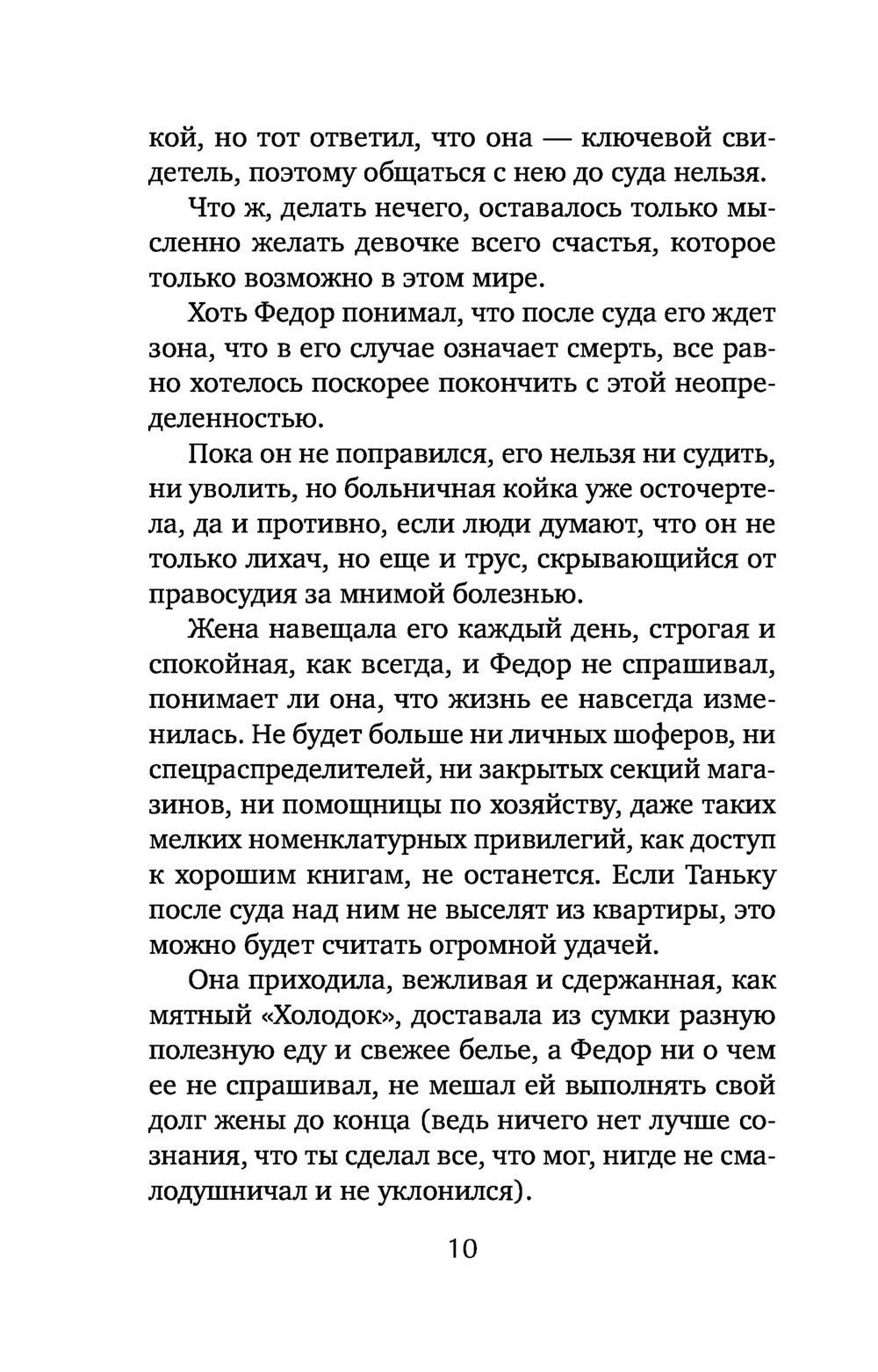 кой, но тот ответил, что она — ключевой свидетель, поэтому общаться с нею до суда нельзя.

Что ж, делать нечего, оставалось только мысленно желать девочке всего счастья, которое только возможно в этом мире.

Хоть Федор понимал, что после суда его ждет зона, что в его случае означает смерть, все равно хотелось поскорее покончить с этой неопределенностью.

Пока он не поправился, его нельзя ни судить, ни уволить, но больничная койка уже осточертела, да и противно, если люди думают, что он не только лихач, но еще и трус, скрывающийся от правосудия за мнимой болезнью.

Жена навещала его каждый день, строгая и спокойная, как всегда, и Федор не спрашивал, понимает ли она, что жизнь ее навсегда изменилась. Не будет больше ни личных шоферов, ни спецраспределителей, ни закрытых секций магазинов, ни помощницы по хозяйству, даже таких мелких номенклатурных привилегий, как доступ к хорошим книгам, не останется. Если Таньку после суда над ним не выселят из квартиры, это можно будет считать огромной удачей.

Она приходила, вежливая и сдержанная, как мятный «Холодок», доставала из сумки разную полезную еду и свежее белье, а Федор ни о чем ее не спрашивал, не мешал ей выполнять свой долг жены до конца (ведь ничего нет лучше сознания, что ты сделал все, что мог, нигде не смалодушничал и не уклонился).

10